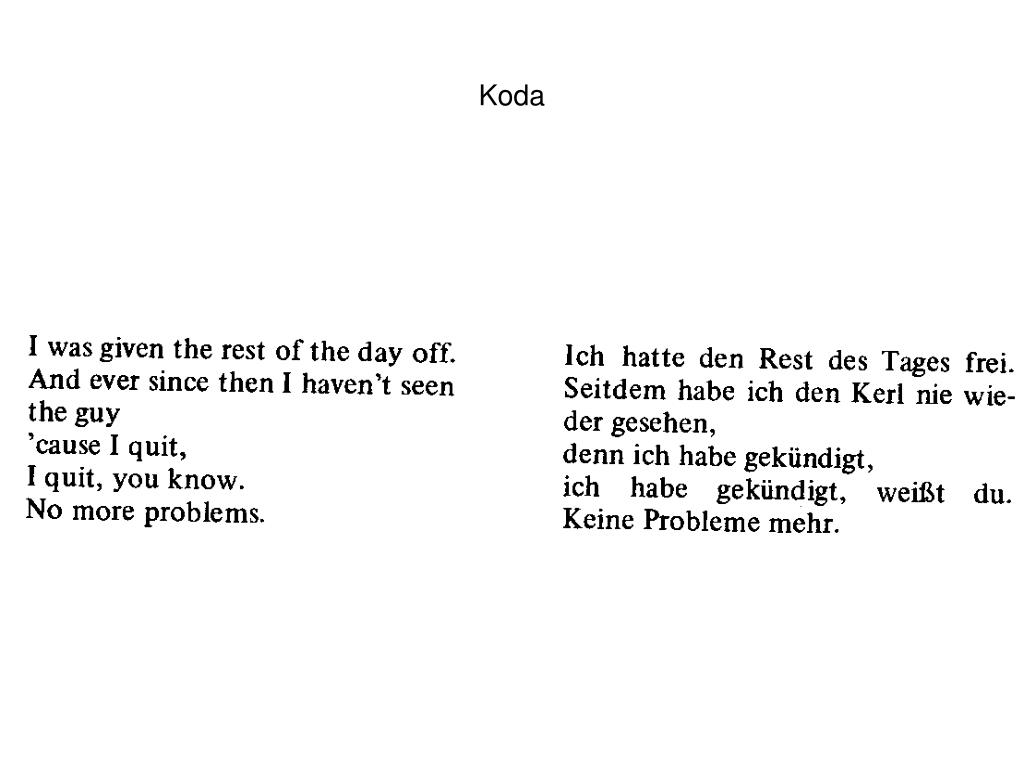 Koda

I was given the rest of the day off.
And ever since then I haven't seen the guy
'cause I quit,
I quit, you know.
No more problems.

Ich hatte den Rest des Tages frei.
Seitdem habe ich den Kerl nie wieder gesehen,
denn ich habe gekündigt,
ich habe gekündigt, weißt du.
Keine Probleme mehr.